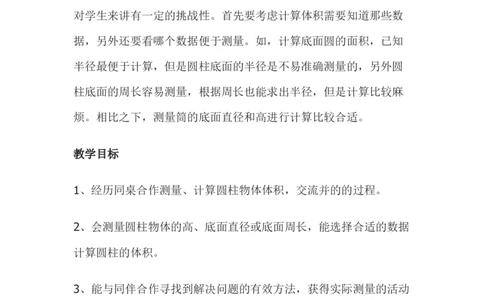 对学生来讲有一定的挑战性。首先要考虑计算体积需要知道那些数据，另外还要看哪个数据便于测量。如，计算底面圆的面积，已知半径最便于计算，但是圆柱底面的半径是不易准确测量的，另外圆柱底面的周长容易测量，根据周长也能求出半径，但是计算比较麻烦。相比之下，测量筒的底面直径和高进行计算比较合适。

教学目标

1、经历同桌合作测量、计算圆柱物体体积，交流并的的过程。

2、会测量圆柱物体的高、底面直径或底面周长，能选择合适的数据计算圆柱的体积。

3、能与同伴合作寻找到解决问题的有效方法，获得实际测量的活动